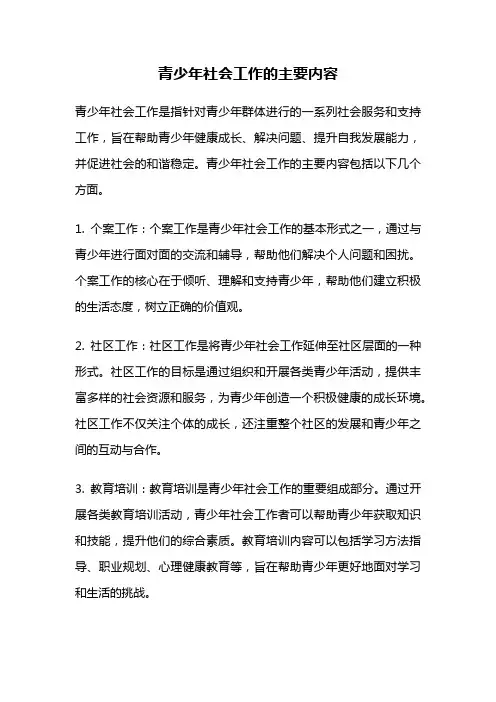 青少年社会工作的主要内容

青少年社会工作是指针对青少年群体进行的一系列社会服务和支持工作，旨在帮助青少年健康成长、解决问题、提升自我发展能力，并促进社会的和谐稳定。青少年社会工作的主要内容包括以下几个方面。

1. 个案工作：个案工作是青少年社会工作的基本形式之一，通过与青少年进行面对面的交流和辅导，帮助他们解决个人问题和困扰。个案工作的核心在于倾听、理解和支持青少年，帮助他们建立积极的生活态度，树立正确的价值观。

2. 社区工作：社区工作是将青少年社会工作延伸至社区层面的一种形式。社区工作的目标是通过组织和开展各类青少年活动，提供丰富多样的社会资源和服务，为青少年创造一个积极健康的成长环境。社区工作不仅关注个体的成长，还注重整个社区的发展和青少年之间的互动与合作。

3. 教育培训：教育培训是青少年社会工作的重要组成部分。通过开展各类教育培训活动，青少年社会工作者可以帮助青少年获取知识和技能，提升他们的综合素质。教育培训内容可以包括学习方法指导、职业规划、心理健康教育等，旨在帮助青少年更好地面对学习和生活的挑战。